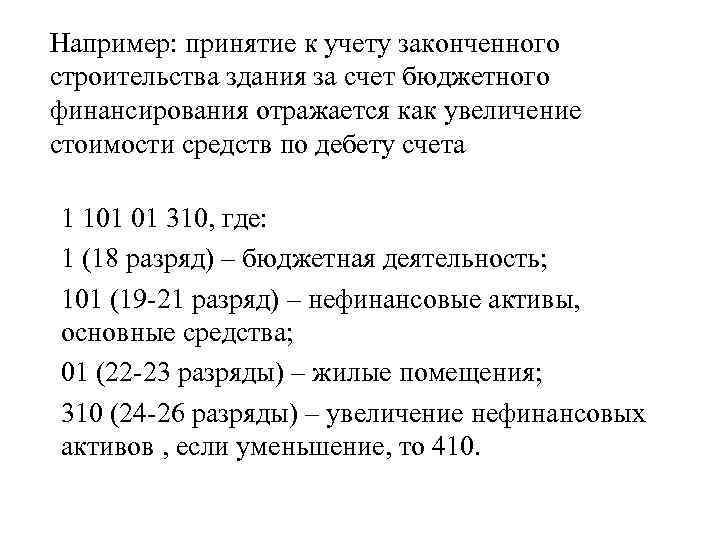 Например: принятие к учету законченного строительства здания за счет бюджетного финансирования отражается как увеличение стоимости средств по дебету счета

1 101 01 310, где:

1 (18 разряд) – бюджетная деятельность;

101 (19-21 разряд) – нефинансовые активы, основные средства;

01 (22-23 разряды) – жилые помещения;

310 (24-26 разряды) – увеличение нефинансовых активов , если уменьшение, то 410.